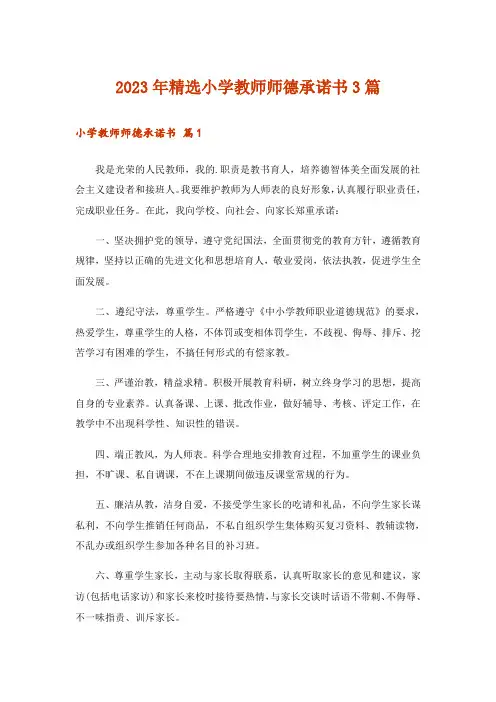 2023年精选小学教师师德承诺书3篇

小学教师师德承诺书 篇1

我是光荣的人民教师，我的.职责是教书育人，培养德智体美全面发展的社会主义建设者和接班人。我要维护教师为人师表的良好形象，认真履行职业责任，完成职业任务。在此，我向学校、向社会、向家长郑重承诺：

一、坚决拥护党的领导，遵守党纪国法，全面贯彻党的教育方针，遵循教育规律，坚持以正确的先进文化和思想培育人，敬业爱岗，依法执教，促进学生全面发展。

二、遵纪守法，尊重学生。严格遵守《中小学教师职业道德规范》的要求，热爱学生，尊重学生的人格，不体罚或变相体罚学生，不歧视、侮辱、排斥、挖苦学习有困难的学生，不搞任何形式的有偿家教。

三、严谨治教，精益求精。积极开展教育科研，树立终身学习的思想，提高自身的专业素养。认真备课、上课、批改作业，做好辅导、考核、评定工作，在教学中不出现科学性、知识性的错误。

四、端正教风，为人师表。科学合理地安排教育过程，不加重学生的课业负担，不旷课、私自调课，不在上课期间做违反课堂常规的行为。

五、廉洁从教，洁身自爱，不接受学生家长的吃请和礼品，不向学生家长谋私利，不向学生推销任何商品，不私自组织学生集体购买复习资料、教辅读物，不乱办或组织学生参加各种名目的补习班。

六、尊重学生家长，主动与家长取得联系，认真听取家长的意见和建议，家访(包括电话家访)和家长来校时接待要热情，与家长交谈时话语不带刺、不侮辱、不一味指责、训斥家长。